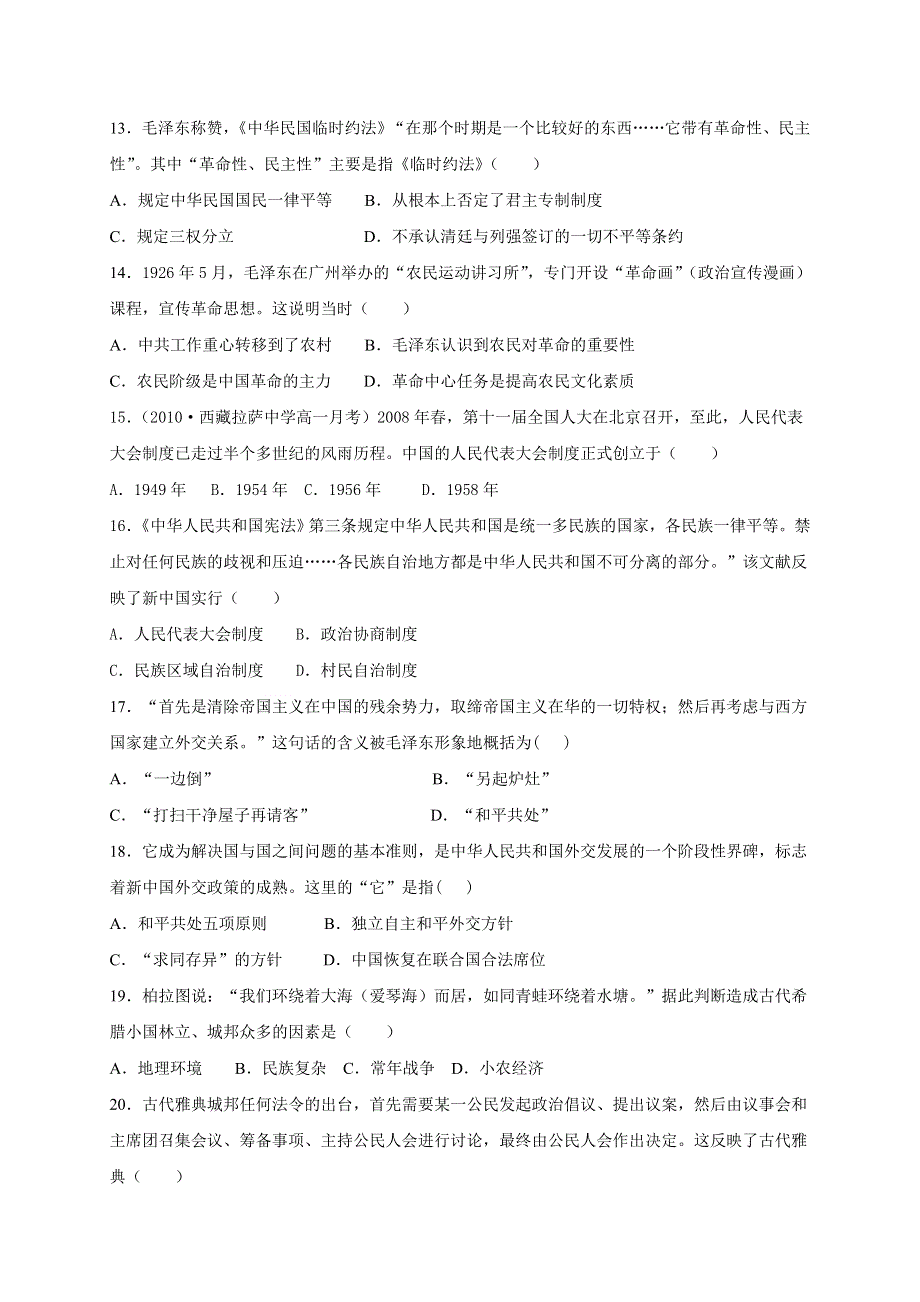 13．毛泽东称赞，《中华民国临时约法》“在那个时期是一个比较好的东西……它带有革命性、民主性”。其中“革命性、民主性”主要是指《临时约法》（　　）

A．规定中华民国国民一律平等　　B．从根本上否定了君主专制制度

C．规定三权分立　　D．不承认清廷与列强签订的一切不平等条约

14．1926 年 5 月，毛泽东在广州举办的“农民运动讲习所”，专门开设“革命画”（政治宣传漫画）课程，宣传革命思想。这说明当时（　　）

A．中共工作重心转移到了农村　　B．毛泽东认识到农民对革命的重要性

C．农民阶级是中国革命的主力　　D．革命中心任务是提高农民文化素质

15．（2010·西藏拉萨中学高一月考）2008 年春，第十一届全国人大在北京召开，至此，人民代表大会制度已走过半个多世纪的风雨历程。中国的人民代表大会制度正式创立于（　　）

A．1949 年　B．1954 年　C．1956 年　D．1958 年

16．《中华人民共和国宪法》第三条规定中华人民共和国是统一多民族的国家，各民族一律平等。禁止对任何民族的歧视和压迫……各民族自治地方都是中华人民共和国不可分离的部分。”该文献反映了新中国实行（　　）

A．人民代表大会制度　　B．政治协商制度

C．民族区域自治制度　　D．村民自治制度

17．“首先是清除帝国主义在中国的残余势力，取缔帝国主义在华的一切特权；然后再考虑与西方国家建立外交关系。”这句话的含义被毛泽东形象地概括为(　　)

A．“一边倒”　　B．“另起炉灶”

C．“打扫干净屋子再请客”　　D．“和平共处”

18．它成为解决国与国之间问题的基本准则，是中华人民共和国外交发展的一个阶段性界碑，标志着新中国外交政策的成熟。这里的“它”是指(　　)

A．和平共处五项原则　　B．独立自主和平外交方针

C．“求同存异”的方针　　D．中国恢复在联合国合法席位

19．柏拉图说：“我们环绕着大海（爱琴海）而居，如同青蛙环绕着水塘。”据此判断造成古代希腊小国林立、城邦众多的因素是（　　）

A．地理环境　B．民族复杂　C．常年战争　D．小农经济

20．古代雅典城邦任何法令的出台，首先需要某一公民发起政治倡议、提出议案，然后由议事会和主席团召集会议、筹备事项、主持公民人会进行讨论，最终由公民人会作出决定。这反映了古代雅典（　　）